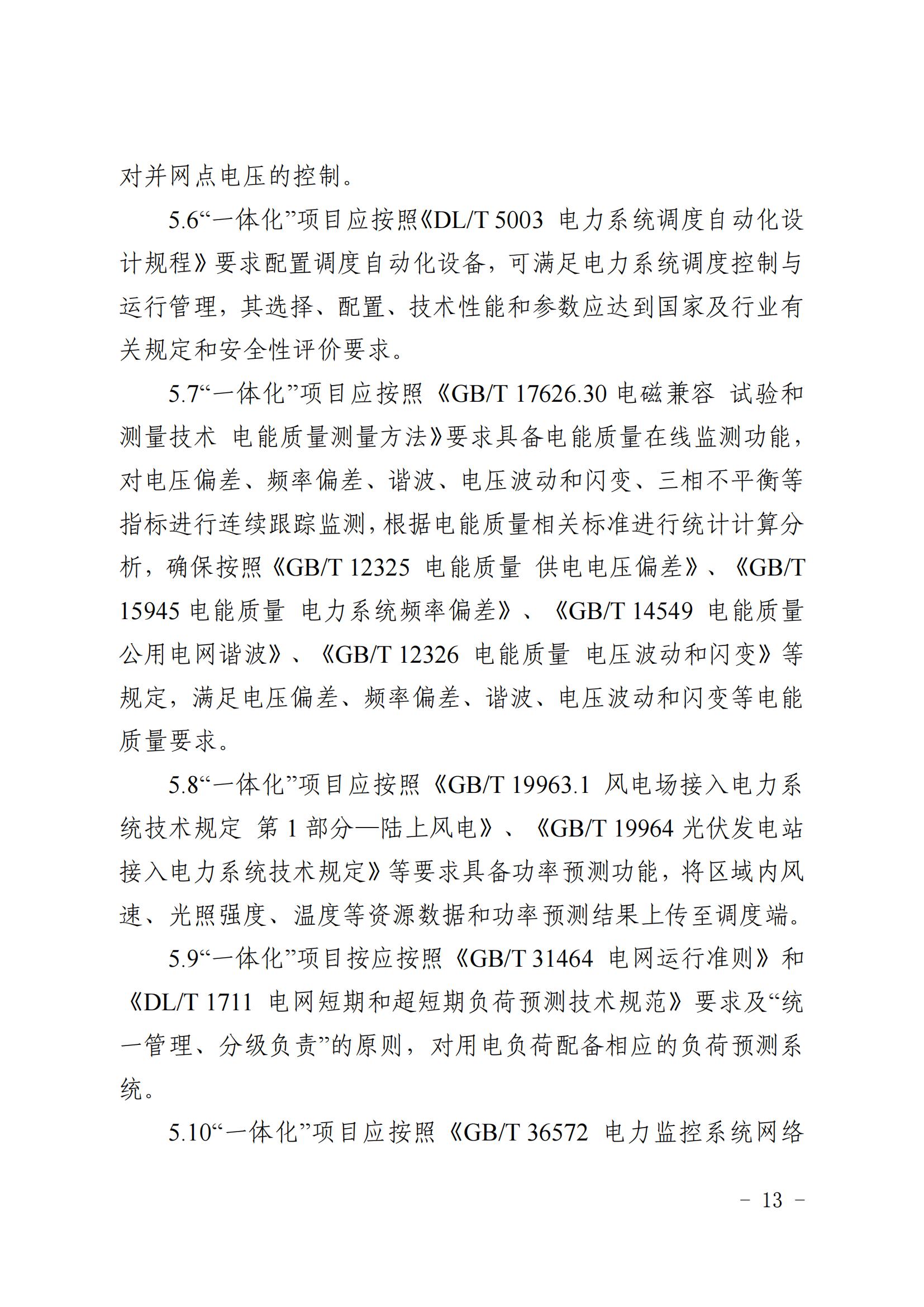 对并网点电压的控制。

5.6“一体化”项目应按照《DL/T 5003 电力系统调度自动化设计规程》要求配置调度自动化设备，可满足电力系统调度控制与运行管理，其选择、配置、技术性能和参数应达到国家及行业有关规定和安全性评价要求。

5.7“一体化”项目应按照《GB/T 17626.30 电磁兼容 试验和测量技术 电能质量测量方法》要求具备电能质量在线监测功能，对电压偏差、频率偏差、谐波、电压波动和闪变、三相不平衡等指标进行连续跟踪监测，根据电能质量相关标准进行统计计算分析，确保按照《GB/T 12325 电能质量 供电电压偏差》、《GB/T 15945 电能质量 电力系统频率偏差》、《GB/T 14549 电能质量 公用电网谐波》、《GB/T 12326 电能质量 电压波动和闪变》等规定，满足电压偏差、频率偏差、谐波、电压波动和闪变等电能质量要求。

5.8“一体化”项目应按照《GB/T 19963.1 风电场接入电力系统技术规定 第 1 部分—陆上风电》、《GB/T 19964 光伏发电站接入电力系统技术规定》等要求具备功率预测功能，将区域内风速、光照强度、温度等资源数据和功率预测结果上传至调度端。

5.9“一体化”项目按应按照《GB/T 31464 电网运行准则》和《DL/T 1711 电网短期和超短期负荷预测技术规范》要求及“统一管理、分级负责”的原则，对用电负荷配备相应的负荷预测系统。

5.10“一体化”项目应按照《GB/T 36572 电力监控系统网络

－ 13 －